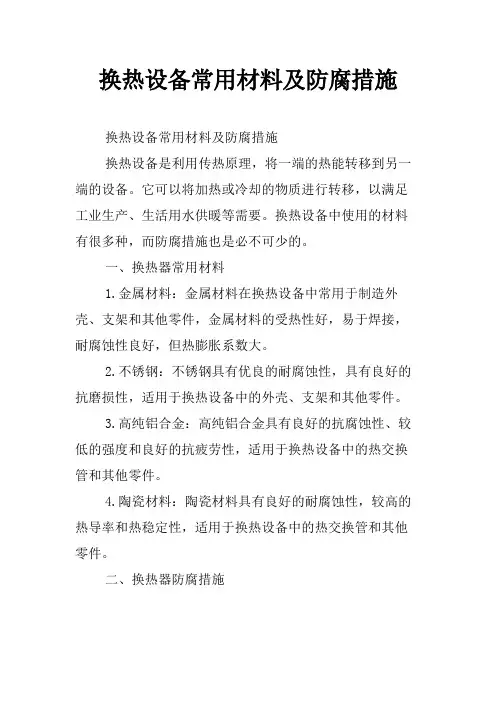 换热设备常用材料及防腐措施

换热设备常用材料及防腐措施

换热设备是利用传热原理，将一端的热能转移到另一端的设备。它可以将加热或冷却的物质进行转移，以满足工业生产、生活用水供暖等需要。换热设备中使用的材料有很多种，而防腐措施也是必不可少的。

一、换热器常用材料

1.金属材料：金属材料在换热设备中常用于制造外壳、支架和其他零件，金属材料的受热性好，易于焊接，耐腐蚀性良好，但热膨胀系数大。

2.不锈钢：不锈钢具有优良的耐腐蚀性，具有良好的抗磨损性，适用于换热设备中的外壳、支架和其他零件。

3.高纯铝合金：高纯铝合金具有良好的抗腐蚀性、较低的强度和良好的抗疲劳性，适用于换热设备中的热交换管和其他零件。

4.陶瓷材料：陶瓷材料具有良好的耐腐蚀性，较高的热导率和热稳定性，适用于换热设备中的热交换管和其他零件。

二、换热器防腐措施